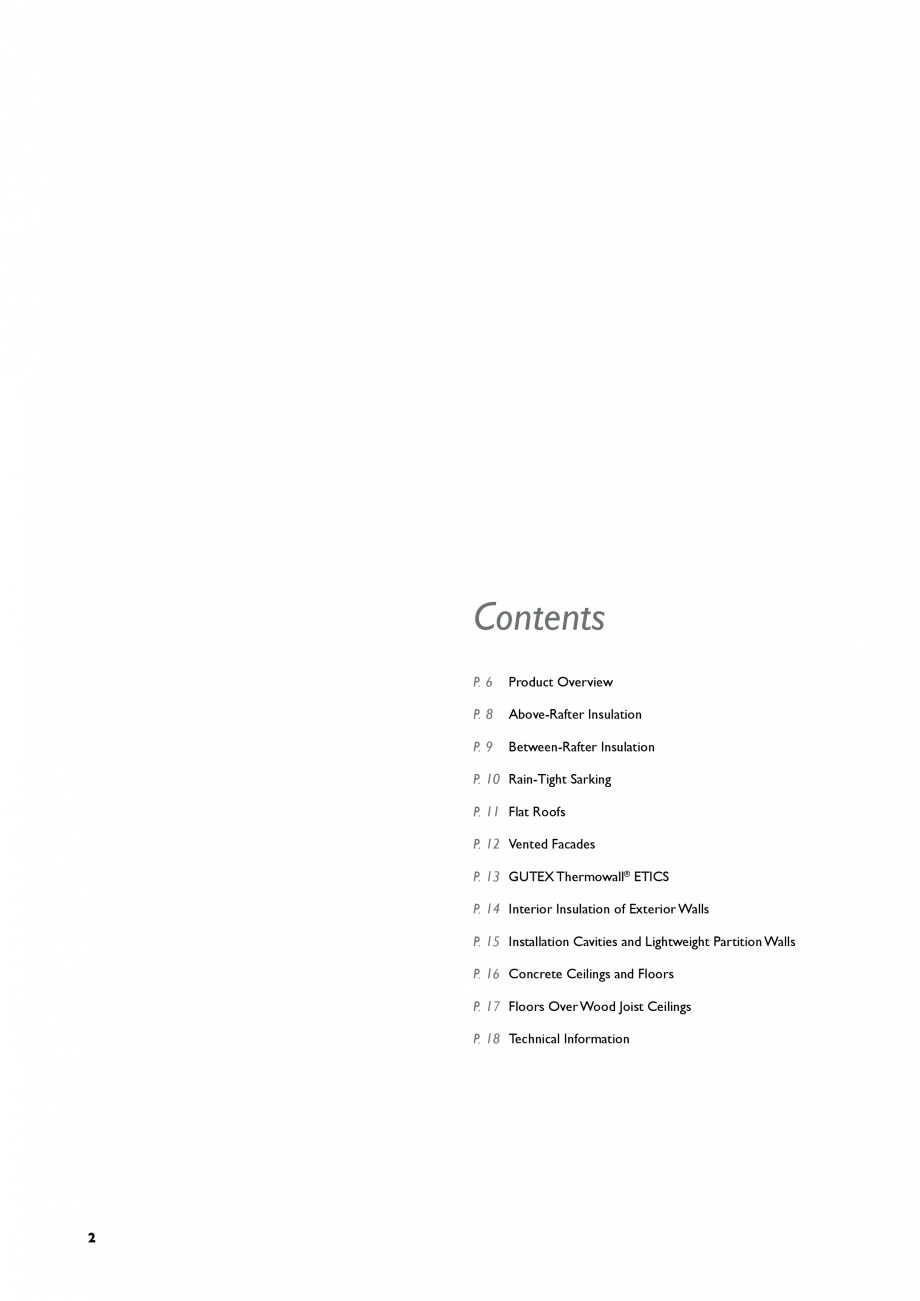 Contents

P. 6 Product Overview

P. 8 Above-Rafter Insulation

P. 9 Between-Rafter Insulation

P. 10 Rain-Tight Sarking

P. 11 Flat Roofs

P. 12 Vented Facades

P. 13 GUTEX Thermowall® ETICS

P. 14 Interior Insulation of Exterior Walls

P. 15 Installation Cavities and Lightweight Partition Walls

P. 16 Concrete Ceilings and Floors

P. 17 Floors Over Wood Joist Ceilings

P. 18 Technical Information

2